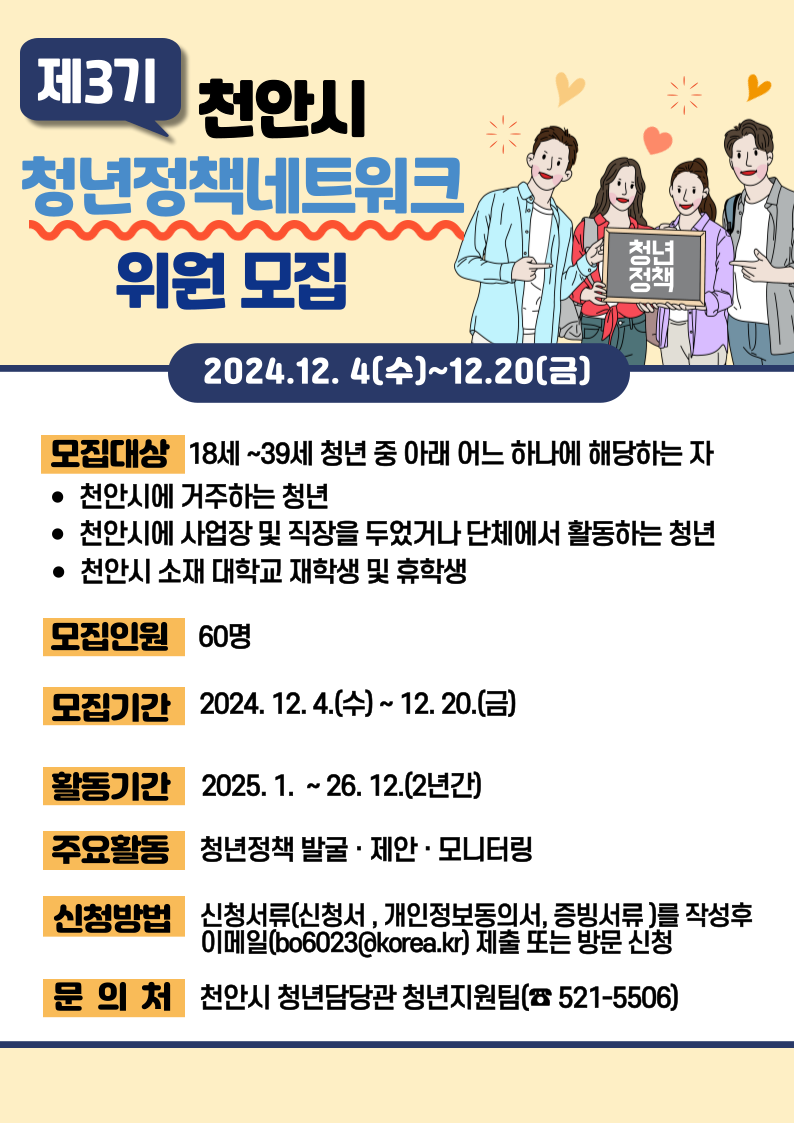 제3기

천안시

청년정책네트워크

위원 모집

청년
정책

2024.12. 4(수)~12.20(금)

모집대상 18세 ~39세 청년 중 아래 어느 하나에 해당하는 자

• 천안시에 거주하는 청년
• 천안시에 사업장 및 직장을 두었거나 단체에서 활동하는 청년
• 천안시 소재 대학교 재학생 및 휴학생

모집인원 60명

모집기간 2024. 12. 4.(수) ~ 12. 20.(금)

활동기간 2025. 1. ~ 26. 12.(2년간)

주요활동 청년정책 발굴 · 제안 · 모니터링

신청방법 신청서류(신청서 , 개인정보동의서, 증빙서류 )를 작성후 이메일(bo6023@korea.kr) 제출 또는 방문 신청

문 의 처 천안시 청년담당관 청년지원팀(☎ 521-5506)